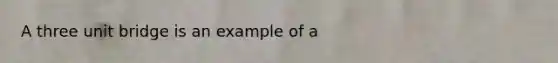 A three unit bridge is an example of a